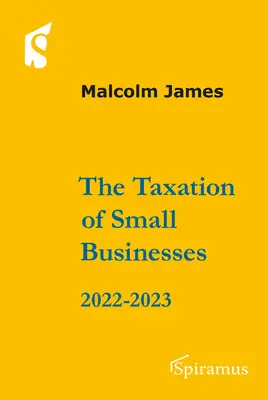 Malcolm James

The Taxation of Small Businesses

2022-2023

Spiramus